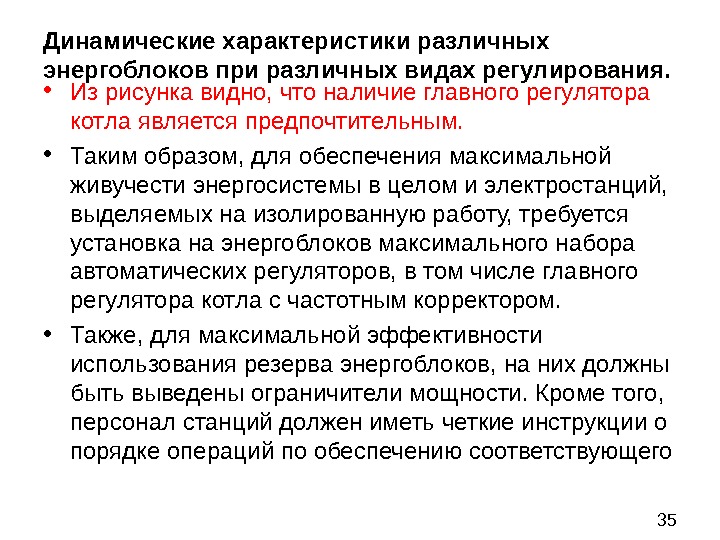 Динамические характеристики различных энергоблоков при различных видах регулирования.

• Из рисунка видно, что наличие главного регулятора котла является предпочтительным.

• Таким образом, для обеспечения максимальной живучести энергосистемы в целом и электростанций, выделяемых на изолированную работу, требуется установка на энергоблоков максимального набора автоматических регуляторов, в том числе главного регулятора котла с частотным корректором.

• Также, для максимальной эффективности использования резерва энергоблоков, на них должны быть выведены ограничители мощности. Кроме того, персонал станций должен иметь четкие инструкции о порядке операций по обеспечению соответствующего

35